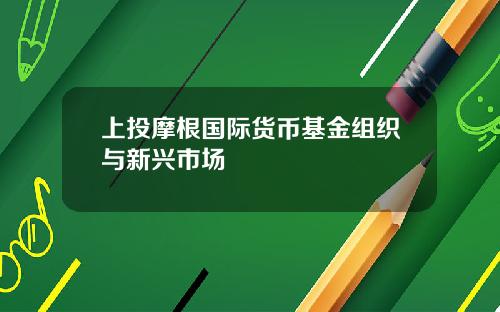 上投摩根国际货币基金组织与新兴市场